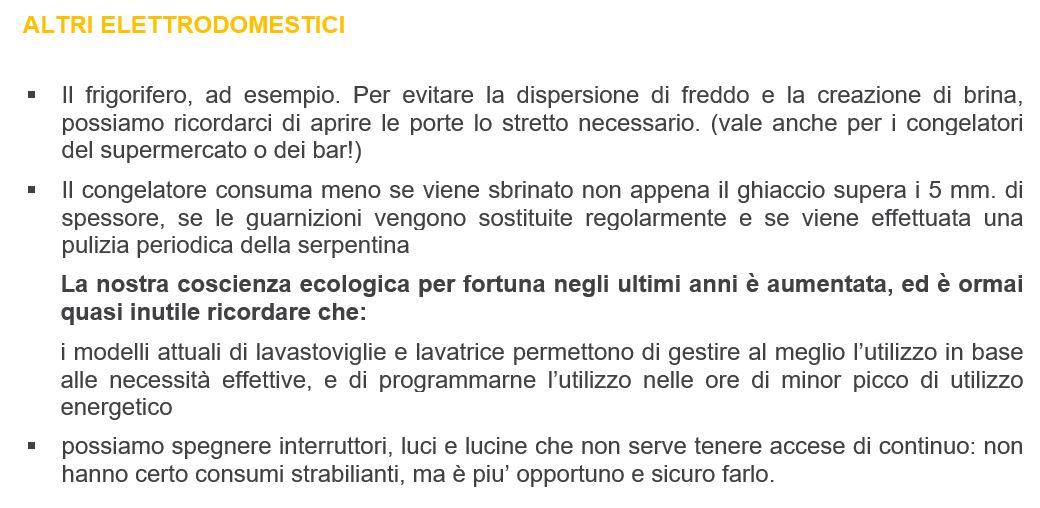 ALTRI ELETTRODOMESTICI

▪ Il frigorifero, ad esempio. Per evitare la dispersione di freddo e la creazione di brina, possiamo ricordarci di aprire le porte lo stretto necessario. (vale anche per i congelatori del supermercato o dei bar!)

▪ Il congelatore consuma meno se viene sbrinato non appena il ghiaccio supera i 5 mm. di spessore, se le guarnizioni vengono sostituite regolarmente e se viene effettuata una pulizia periodica della serpentina

La nostra coscienza ecologica per fortuna negli ultimi anni è aumentata, ed è ormai quasi inutile ricordare che:

i modelli attuali di lavastoviglie e lavatrice permettono di gestire al meglio l'utilizzo in base alle necessità effettive, e di programmarne l'utilizzo nelle ore di minor picco di utilizzo energetico

▪ possiamo spegnere interruttori, luci e lucine che non serve tenere accese di continuo: non hanno certo consumi strabilianti, ma è piu' opportuno e sicuro farlo.